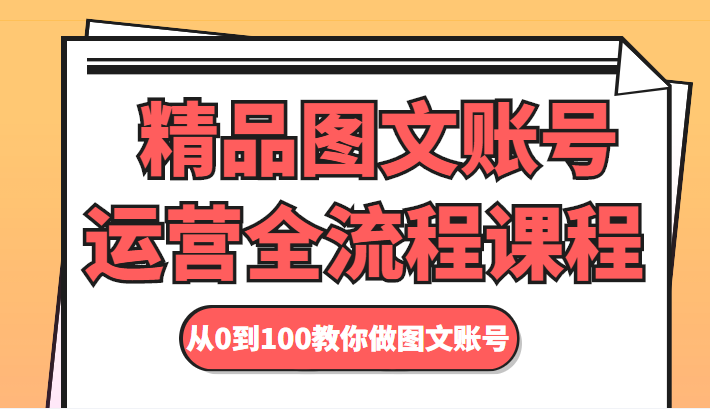 精品图文账号
运营全流程课程

从0到100教你做图文账号